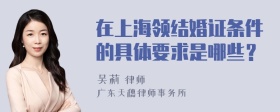 在上海领结婚证条件的具体要求是哪些？

吴莉 律师

广东天穗律师事务所